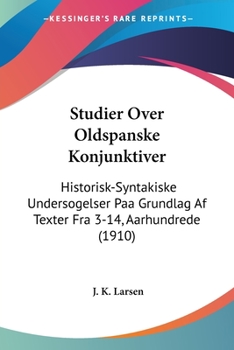 —KESSINGER'S RARE REPRINTS—

Studier Over Oldspanske Konjunktiver

Historisk-Syntakiske Undersogelser Paa Grundlag Af Texter Fra 3-14, Aarhundrede (1910)

J. K. Larsen